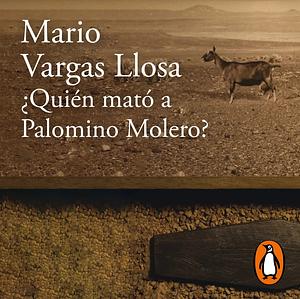 Mario
Vargas Llosa
¿Quién mató a
Palomino Molero?